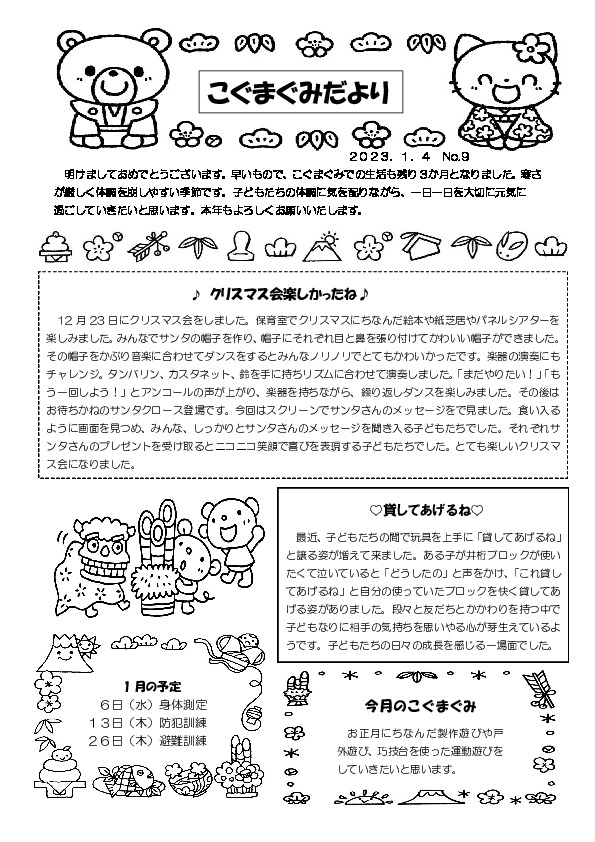 こぐまぐみだより

2023．1．4　No.9

明けましておめでとうございます。早いもので、こぐまぐみでの生活も残り3か月となりました。寒さが厳しく体調を崩しやすい季節です。子どもたちの体調に気を配りながら、一日一日を大切に元気に過ごしていきたいと思います。本年もよろしくお願いいたします。

♪ クリスマス会楽しかったね♪

12月23日にクリスマス会をしました。保育室でクリスマスにちなんだ絵本や紙芝居やパネルシアターを楽しみました。みんなでサンタの帽子を作り、帽子にそれぞれ目と鼻を張り付けてかわいい帽子ができました。その帽子をかぶり音楽に合わせてダンスをするとみんなノリノリでとてもかわいかったです。楽器の演奏にもチャレンジ。タンバリン、カスタネット、鈴を手に持ちリズムに合わせて演奏しました。「まだやりたい！」「もう一回しよう！」とアンコールの声が上がり、楽器を持ちながら、繰り返しダンスを楽しみました。その後はお待ちかねのサンタクロース登場です。今回はスクリーンでサンタさんのメッセージを見ました。食い入るように画面を見つめ、みんな、しっかりとサンタさんのメッセージを聞き入る子どもたちでした。それぞれサンタさんのプレゼントを受け取るとニコニコ笑顔で喜びを表現する子どもたちでした。とても楽しいクリスマス会になりました。

♡貸してあげるね♡

最近、子どもたちの間で玩具を上手に「貸してあげるね」と譲る姿が増えて来ました。ある子が井桁ブロックが使いたくて泣いていると「どうしたの」と声をかけ、「これ貸してあげるね」と自分の使っていたブロックを快く貸してあげる姿がありました。段々と友だちとかかわりを持つ中で子どもなりに相手の気持ちを思いやる心が芽生えているようです。子どもたちの日々の成長を感じる一場面でした。

1月の予定
6日（水）身体測定
13日（木）防犯訓練
26日（木）避難訓練

今月のこぐまぐみ

お正月にちなんだ製作遊びや戸外遊び、巧技台を使った運動遊びをしていきたいと思います。